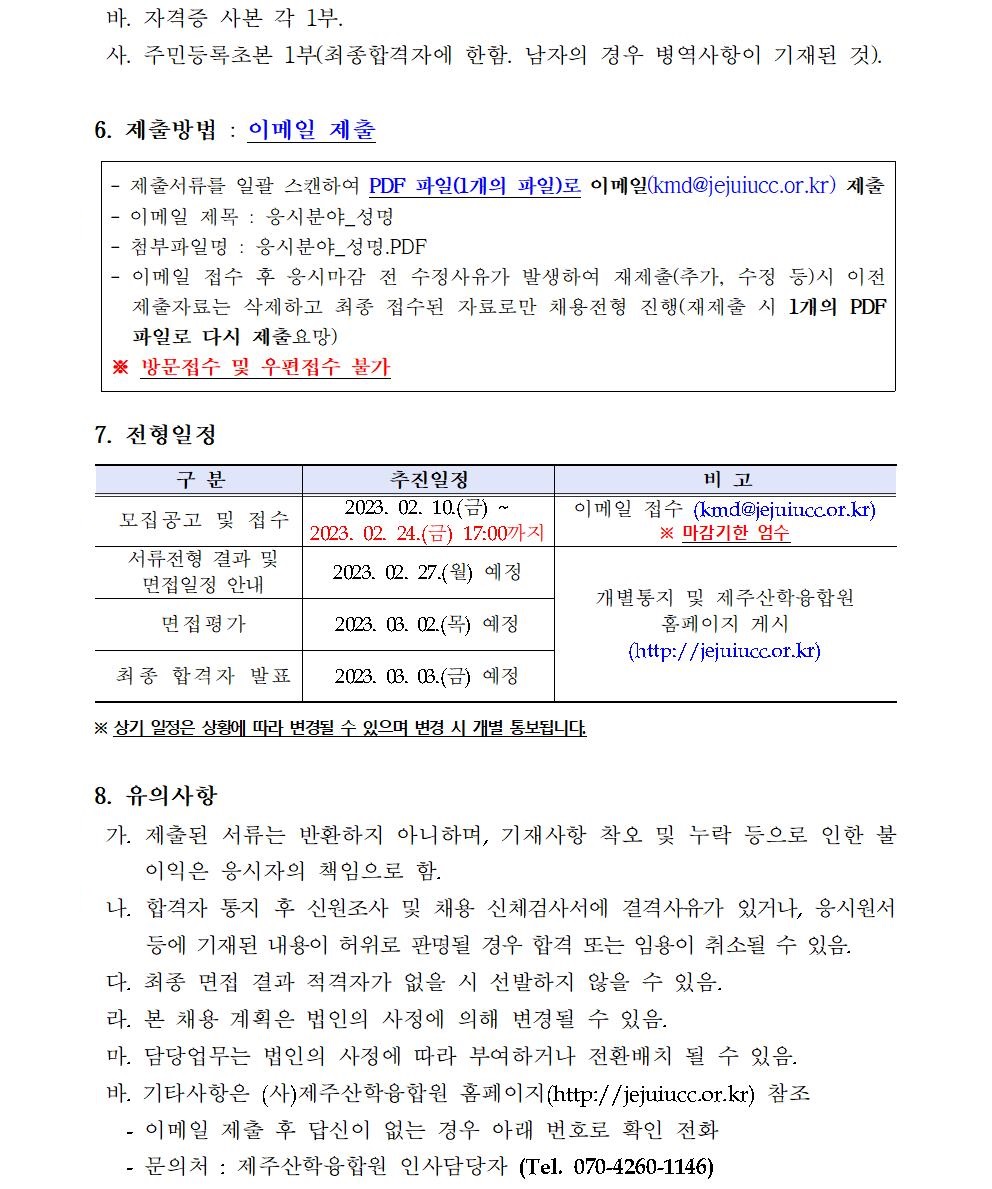 바. 자격증 사본 각 1부.
사. 주민등록초본 1부(최종합격자에 한함. 남자의 경우 병역사항이 기재된 것).

6. 제출방법 : 이메일 제출

- 제출서류를 일괄 스캔하여 PDF 파일(1개의 파일)로 이메일(kmd@jejuiucc.or.kr) 제출
- 이메일 제목 : 응시분야_성명
- 첨부파일명 : 응시분야_성명.PDF
- 이메일 접수 후 응시마감 전 수정사유가 발생하여 재제출(추가, 수정 등)시 이전 제출자료는 삭제하고 최종 접수된 자료로만 채용전형 진행(재제출 시 1개의 PDF 파일로 다시 제출요망)
※ 방문접수 및 우편접수 불가

7. 전형일정

| 구 분 | 추진일정 | 비 고 |
|---|---|---|
| 모집공고 및 접수 | 2023. 02. 10.(금) ~ 2023. 02. 24.(금) 17:00까지 | 이메일 접수 (kmd@jejuiucc.or.kr) ※ 마감기한 엄수 |
| 서류전형 결과 및 면접일정 안내 | 2023. 02. 27.(월) 예정 | 개별통지 및 제주산학융합원 홈페이지 게시 (http://jejuiucc.or.kr) |
| 면접평가 | 2023. 03. 02.(목) 예정 | |
| 최종 합격자 발표 | 2023. 03. 03.(금) 예정 | |

※ 상기 일정은 상황에 따라 변경될 수 있으며 변경 시 개별 통보됩니다.

8. 유의사항
가. 제출된 서류는 반환하지 아니하며, 기재사항 착오 및 누락 등으로 인한 불이익은 응시자의 책임으로 함.
나. 합격자 통지 후 신원조사 및 채용 신체검사서에 결격사유가 있거나, 응시원서 등에 기재된 내용이 허위로 판명될 경우 합격 또는 임용이 취소될 수 있음.
다. 최종 면접 결과 적격자가 없을 시 선발하지 않을 수 있음.
라. 본 채용 계획은 법인의 사정에 의해 변경될 수 있음.
마. 담당업무는 법인의 사정에 따라 부여하거나 전환배치 될 수 있음.
바. 기타사항은 (사)제주산학융합원 홈페이지(http://jejuiucc.or.kr) 참조
- 이메일 제출 후 답신이 없는 경우 아래 번호로 확인 전화
- 문의처 : 제주산학융합원 인사담당자 (Tel. 070-4260-1146)